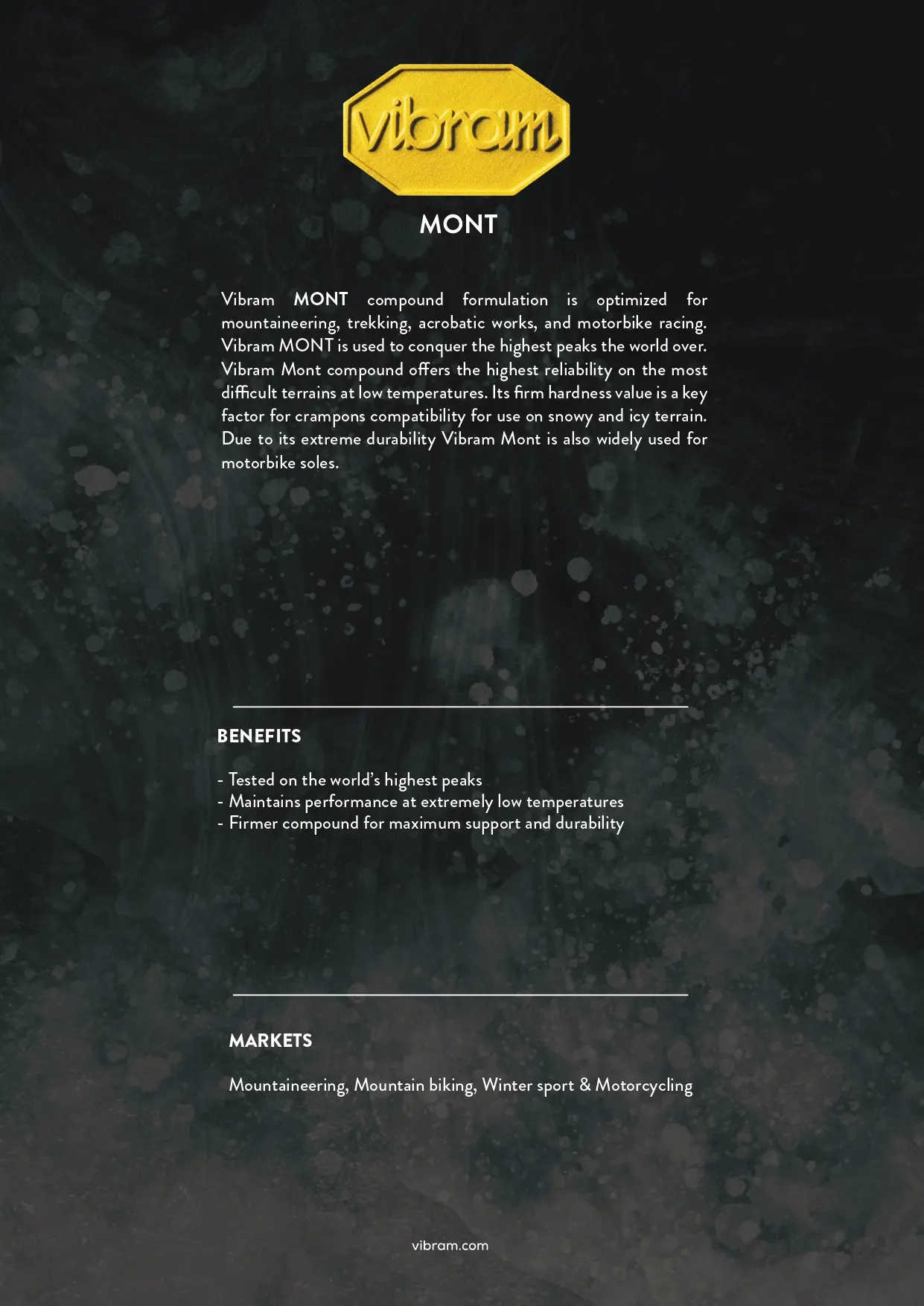 vibram

MONT

Vibram MONT compound formulation is optimized for mountaineering, trekking, acrobatic works, and motorbike racing. Vibram MONT is used to conquer the highest peaks the world over. Vibram Mont compound offers the highest reliability on the most difficult terrains at low temperatures. Its firm hardness value is a key factor for crampons compatibility for use on snowy and icy terrain. Due to its extreme durability Vibram Mont is also widely used for motorbike soles.

BENEFITS

- Tested on the world's highest peaks
- Maintains performance at extremely low temperatures
- Firmer compound for maximum support and durability

MARKETS

Mountaineering, Mountain biking, Winter sport & Motorcycling

vibram.com